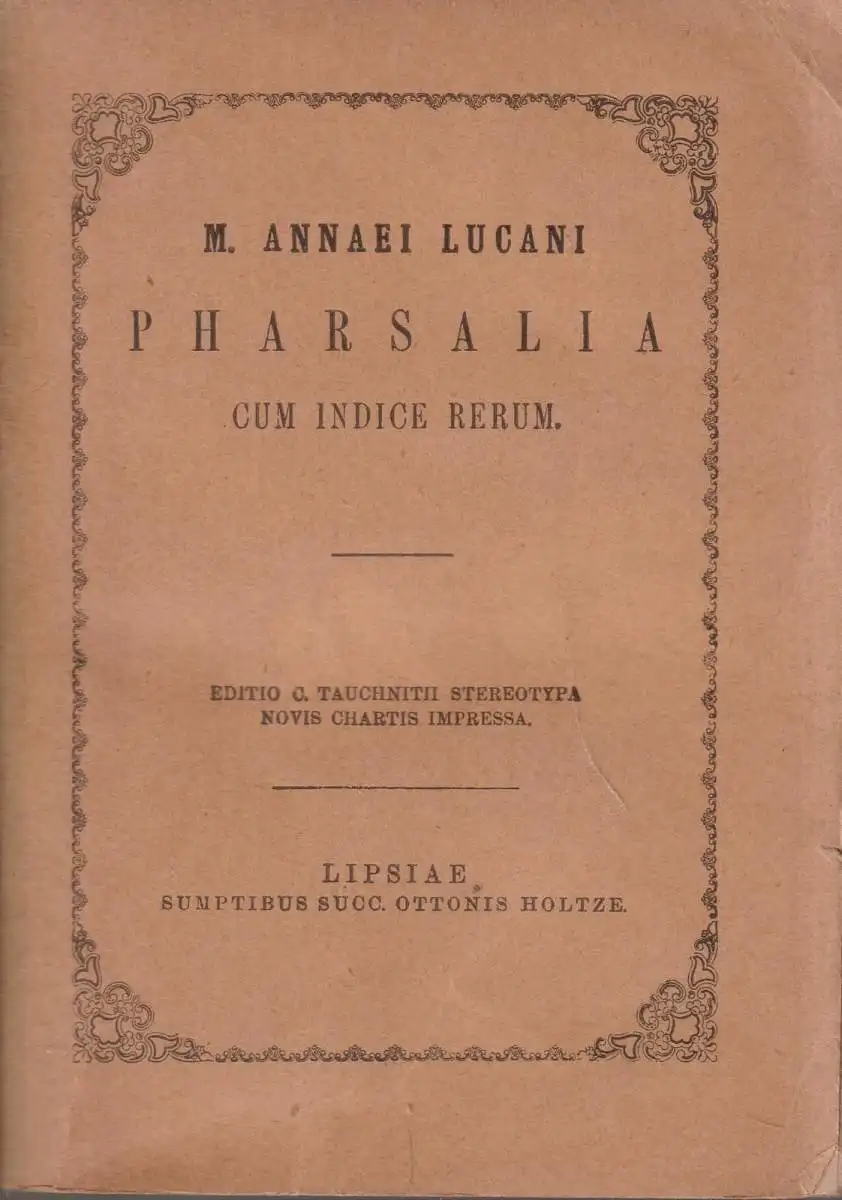 M. ANNAEI LUCANI

PHARSALIA

CUM INDICE RERUM.

EDITIO C. TAUCHNITII STEREOTYPA NOVIS CHARTIS IMPRESSA.

LIPSIAE
SUMPTIBUS SUCC. OTTONIS HOLTZE.